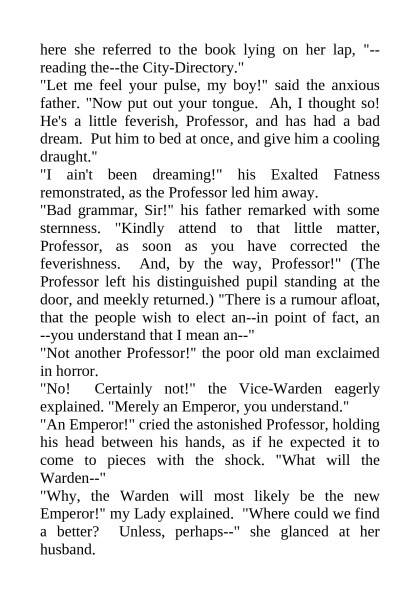 here she referred to the book lying on her lap, "--reading the--the City-Directory."

"Let me feel your pulse, my boy!" said the anxious father. "Now put out your tongue. Ah, I thought so! He's a little feverish, Professor, and has had a bad dream. Put him to bed at once, and give him a cooling draught."

"I ain't been dreaming!" his Exalted Fatness remonstrated, as the Professor led him away.

"Bad grammar, Sir!" his father remarked with some sternness. "Kindly attend to that little matter, Professor, as soon as you have corrected the feverishness. And, by the way, Professor!" (The Professor left his distinguished pupil standing at the door, and meekly returned.) "There is a rumour afloat, that the people wish to elect an--in point of fact, an --you understand that I mean an--"

"Not another Professor!" the poor old man exclaimed in horror.

"No! Certainly not!" the Vice-Warden eagerly explained. "Merely an Emperor, you understand."

"An Emperor!" cried the astonished Professor, holding his head between his hands, as if he expected it to come to pieces with the shock. "What will the Warden--"

"Why, the Warden will most likely be the new Emperor!" my Lady explained. "Where could we find a better? Unless, perhaps--" she glanced at her husband.